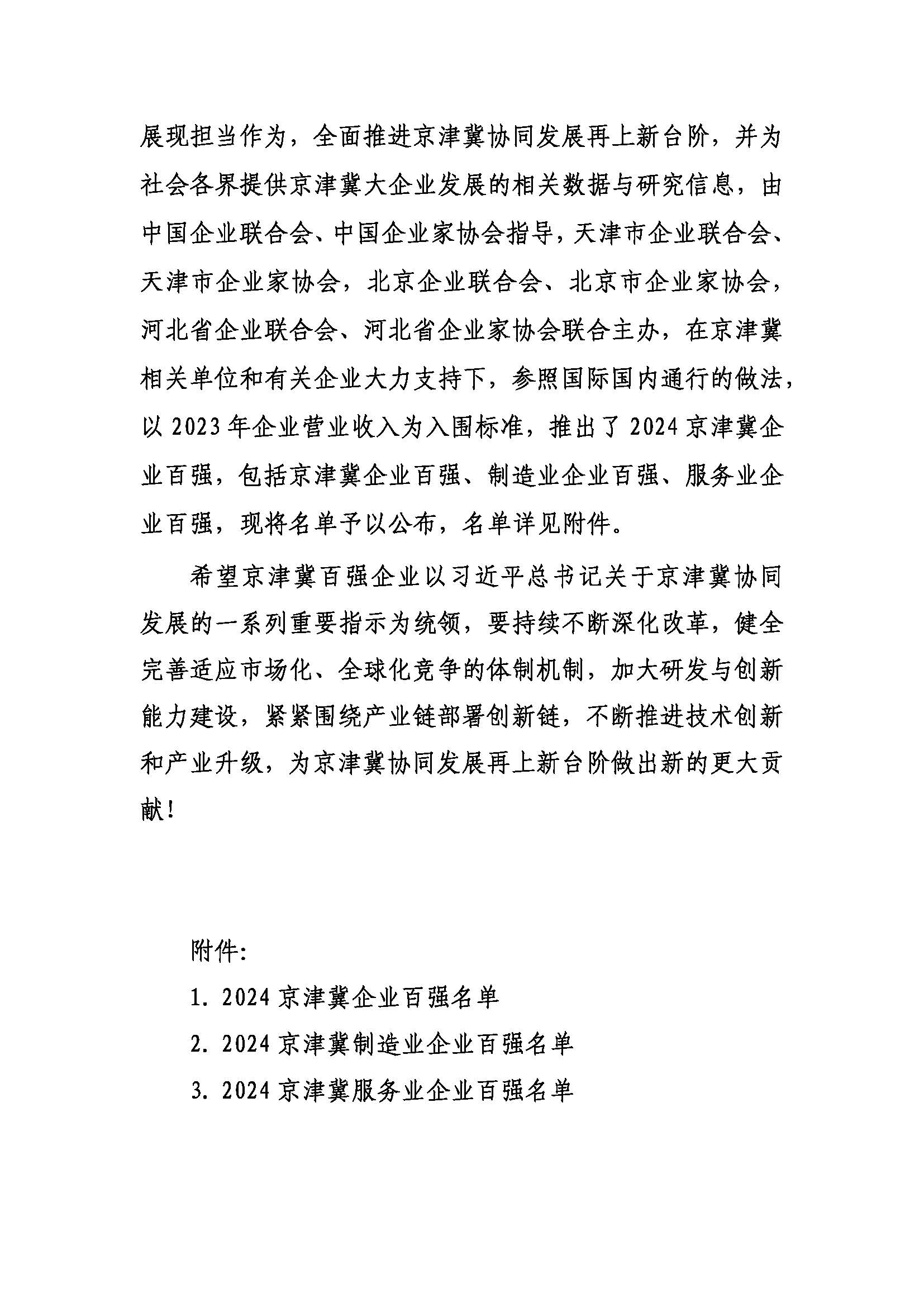 展现担当作为，全面推进京津冀协同发展再上新台阶，并为社会各界提供京津冀大企业发展的相关数据与研究信息，由中国企业联合会、中国企业家协会指导，天津市企业联合会、天津市企业家协会，北京企业联合会、北京市企业家协会，河北省企业联合会、河北省企业家协会联合主办，在京津冀相关单位和有关企业大力支持下，参照国际国内通行的做法，以 2023 年企业营业收入为入围标准，推出了 2024 京津冀企业百强，包括京津冀企业百强、制造业企业百强、服务业企业百强，现将名单予以公布，名单详见附件。

希望京津冀百强企业以习近平总书记关于京津冀协同发展的一系列重要指示为统领，要持续不断深化改革，健全完善适应市场化、全球化竞争的体制机制，加大研发与创新能力建设，紧紧围绕产业链部署创新链，不断推进技术创新和产业升级，为京津冀协同发展再上新台阶做出新的更大贡献！

附件：

1. 2024 京津冀企业百强名单

2. 2024 京津冀制造业企业百强名单

3. 2024 京津冀服务业企业百强名单